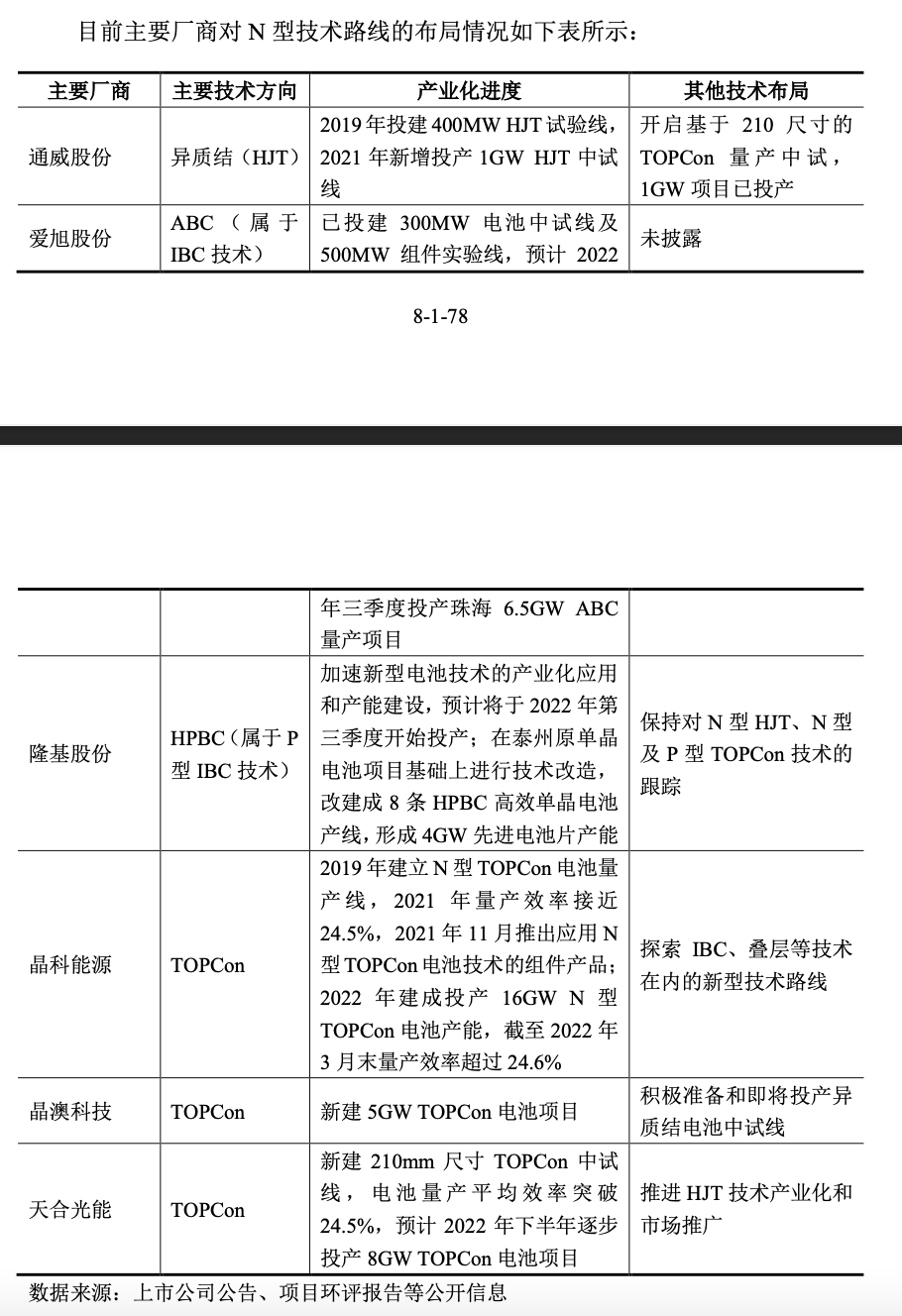 目前主要厂商对 N 型技术路线的布局情况如下表所示：

| 主要厂商 | 主要技术方向 | 产业化进度 | 其他技术布局 |
|---|---|---|---|
| 通威股份 | 异质结（HJT） | 2019 年投建 400MW HJT 试验线，2021 年新增投产 1GW HJT 中试线 | 开启基于 210 尺寸的 TOPCon 量产中试，1GW 项目已投产 |
| 爱旭股份 | ABC（属于 IBC 技术） | 已投建 300MW 电池中试线及 500MW 组件实验线，预计 2022 | 未披露 |

8-1-78

| | | 年三季度投产珠海 6.5GW ABC 量产项目 | |
|---|---|---|---|
| 隆基股份 | HPBC（属于 P 型 IBC 技术） | 加速新型电池技术的产业化应用和产能建设，预计将于 2022 年第三季度开始投产；在泰州原单晶电池项目基础上进行技术改造，改建成 8 条 HPBC 高效单晶电池产线，形成 4GW 先进电池片产能 | 保持对 N 型 HJT、N 型及 P 型 TOPCon 技术的跟踪 |
| 晶科能源 | TOPCon | 2019 年建立 N 型 TOPCon 电池量产线，2021 年量产效率接近 24.5%，2021 年 11 月推出应用 N 型 TOPCon 电池技术的组件产品；2022 年建成投产 16GW N 型 TOPCon 电池产能，截至 2022 年 3 月末量产效率超过 24.6% | 探索 IBC、叠层等技术在内的新型技术路线 |
| 晶澳科技 | TOPCon | 新建 5GW TOPCon 电池项目 | 积极准备和即将投产异质结电池中试线 |
| 天合光能 | TOPCon | 新建 210mm 尺寸 TOPCon 中试线，电池量产平均效率突破 24.5%，预计 2022 年下半年逐步投产 8GW TOPCon 电池项目 | 推进 HJT 技术产业化和市场推广 |

数据来源：上市公司公告、项目环评报告等公开信息